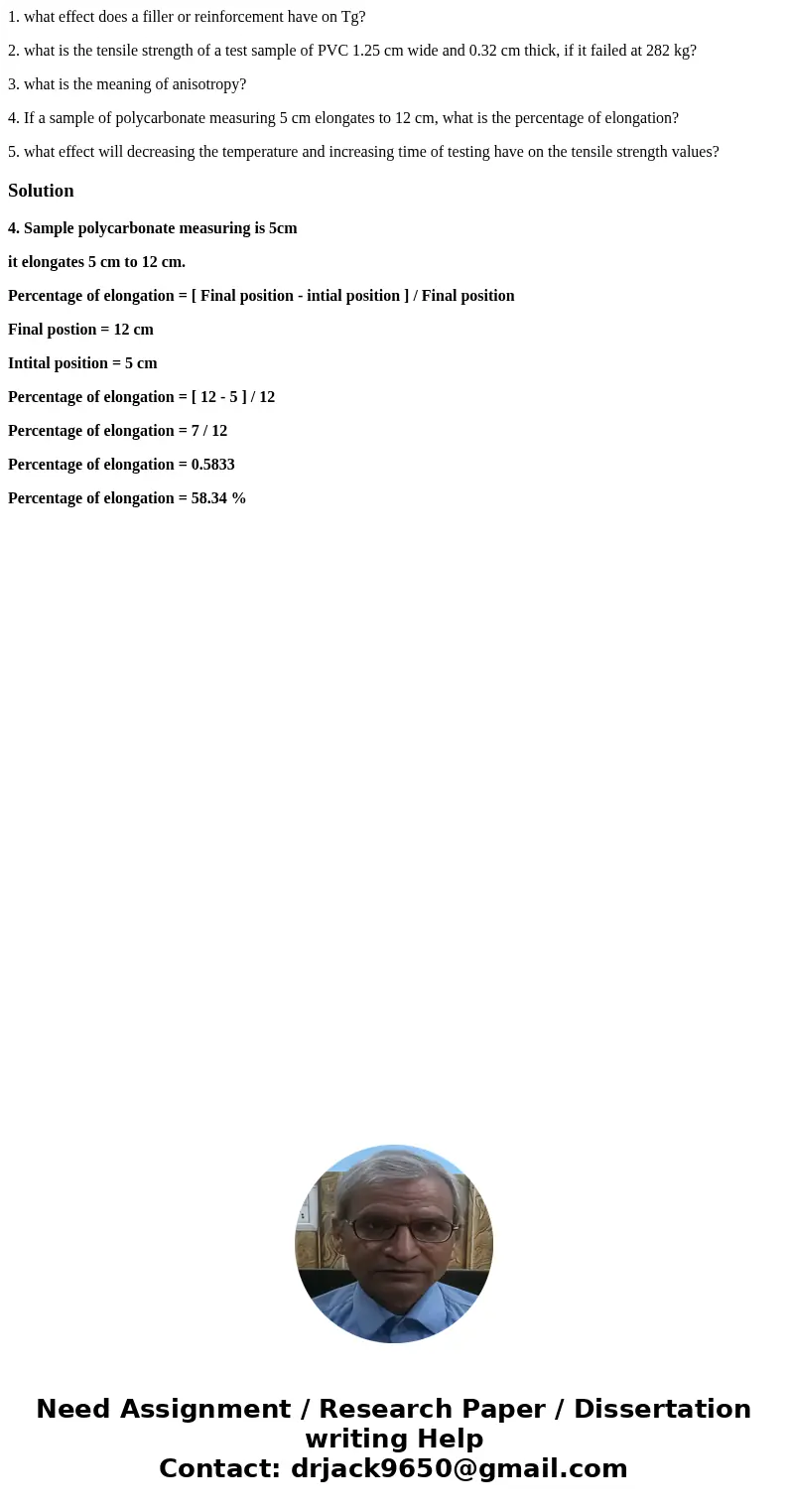 1. what effect does a filler or reinforcement have on Tg?

2. what is the tensile strength of a test sample of PVC 1.25 cm wide and 0.32 cm thick, if it failed at 282 kg?

3. what is the meaning of anisotropy?

4. If a sample of polycarbonate measuring 5 cm elongates to 12 cm, what is the percentage of elongation?

5. what effect will decreasing the temperature and increasing time of testing have on the tensile strength values?

Solution

4. Sample polycarbonate measuring is 5cm

it elongates 5 cm to 12 cm.

Percentage of elongation = [ Final position - intial position ] / Final position

Final postion = 12 cm

Intital position = 5 cm

Percentage of elongation = [ 12 - 5 ] / 12

Percentage of elongation = 7 / 12

Percentage of elongation = 0.5833

Percentage of elongation = 58.34 %

Need Assignment / Research Paper / Dissertation writing Help
Contact: drjack9650@gmail.com